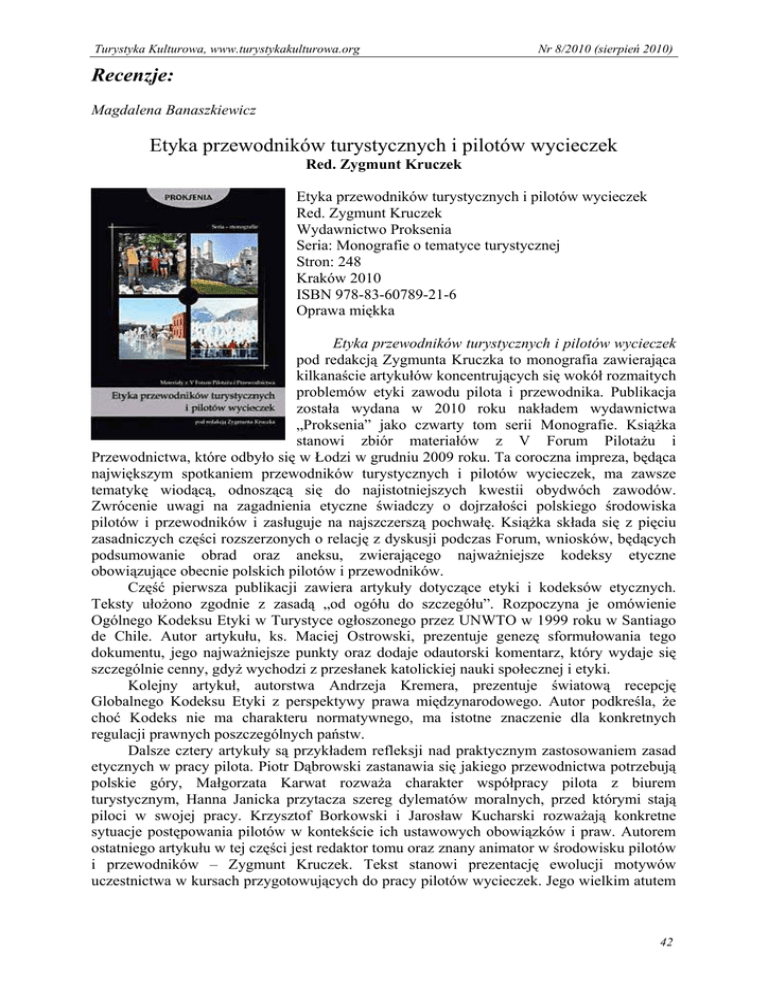 Turystyka Kulturowa, www.turystykakulturowa.org

Nr 8/2010 (sierpień 2010)

Recenzje:

Magdalena Banaszkiewicz

Etyka przewodników turystycznych i pilotów wycieczek
Red. Zygmunt Kruczek

PROKSENIA
Seria - monografie
Materiały z V Forum Pilotażu i Przewodnictwa
Etyka przewodników turystycznych i pilotów wycieczek
pod redakcją Zygmunta Kruczka

Etyka przewodników turystycznych i pilotów wycieczek
Red. Zygmunt Kruczek
Wydawnictwo Proksenia
Seria: Monografie o tematyce turystycznej
Stron: 248
Kraków 2010
ISBN 978-83-60789-21-6
Oprawa miękka

Etyka przewodników turystycznych i pilotów wycieczek pod redakcją Zygmunta Kruczka to monografia zawierająca kilkanaście artykułów koncentrujących się wokół rozmaitych problemów etyki zawodu pilota i przewodnika. Publikacja została wydana w 2010 roku nakładem wydawnictwa „Proksenia" jako czwarty tom serii Monografie. Książka stanowi zbiór materiałów z V Forum Pilotażu i Przewodnictwa, które odbyło się w Łodzi w grudniu 2009 roku. Ta coroczna impreza, będąca największym spotkaniem przewodników turystycznych i pilotów wycieczek, ma zawsze tematykę wiodącą, odnoszącą się do najistotniejszych kwestii obydwóch zawodów. Zwrócenie uwagi na zagadnienia etyczne świadczy o dojrzałości polskiego środowiska pilotów i przewodników i zasługuje na najszczerszą pochwałę. Książka składa się z pięciu zasadniczych części rozszerzonych o relację z dyskusji podczas Forum, wniosków, będących podsumowanie obrad oraz aneksu, zwierającego najważniejsze kodeksy etyczne obowiązujące obecnie polskich pilotów i przewodników.

Część pierwsza publikacji zawiera artykuły dotyczące etyki i kodeksów etycznych. Teksty ułożono zgodnie z zasadą „od ogółu do szczegółu". Rozpoczyna je omówienie Ogólnego Kodeksu Etyki w Turystyce ogłoszonego przez UNWTO w 1999 roku w Santiago de Chile. Autor artykułu, ks. Maciej Ostrowski, prezentuje genezę sformułowania tego dokumentu, jego najważniejsze punkty oraz dodaje odautorski komentarz, który wydaje się szczególnie cenny, gdyż wychodzi z przesłanek katolickiej nauki społecznej i etyki.

Kolejny artykuł, autorstwa Andrzeja Kremera, prezentuje światową recepcję Globalnego Kodeksu Etyki z perspektywy prawa międzynarodowego. Autor podkreśla, że choć Kodeks nie ma charakteru normatywnego, ma istotne znaczenie dla konkretnych regulacji prawnych poszczególnych państw.

Dalsze cztery artykuły są przykładem refleksji nad praktycznym zastosowaniem zasad etycznych w pracy pilota. Piotr Dąbrowski zastanawia się jakiego przewodnictwa potrzebują polskie góry, Małgorzata Karwat rozważa charakter współpracy pilota z biurem turystycznym, Hanna Janicka przytacza szereg dylematów moralnych, przed którymi stają piloci w swojej pracy. Krzysztof Borkowski i Jarosław Kucharski rozważają konkretne sytuacje postępowania pilotów w kontekście ich ustawowych obowiązków i praw. Autorem ostatniego artykułu w tej części jest redaktor tomu oraz znany animator w środowisku pilotów i przewodników – Zygmunt Kruczek. Tekst stanowi prezentację ewolucji motywów uczestnictwa w kursach przygotowujących do pracy pilotów wycieczek. Jego wielkim atutem

42